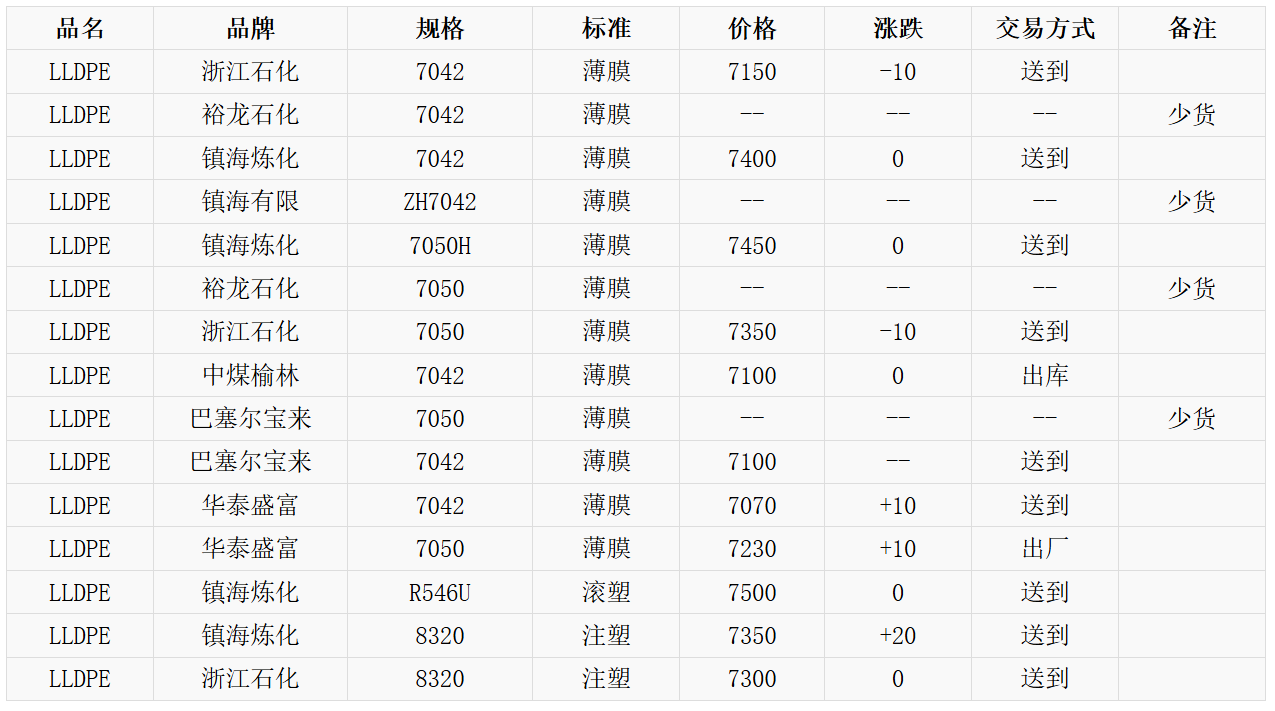 | 品名 | 品牌 | 规格 | 标准 | 价格 | 涨跌 | 交易方式 | 备注 |
|---|---|---|---|---|---|---|---|
| LLDPE | 浙江石化 | 7042 | 薄膜 | 7150 | -10 | 送到 | |
| LLDPE | 裕龙石化 | 7042 | 薄膜 | -- | -- | -- | 少货 |
| LLDPE | 镇海炼化 | 7042 | 薄膜 | 7400 | 0 | 送到 | |
| LLDPE | 镇海有限 | ZH7042 | 薄膜 | -- | -- | -- | 少货 |
| LLDPE | 镇海炼化 | 7050H | 薄膜 | 7450 | 0 | 送到 | |
| LLDPE | 裕龙石化 | 7050 | 薄膜 | -- | -- | -- | 少货 |
| LLDPE | 浙江石化 | 7050 | 薄膜 | 7350 | -10 | 送到 | |
| LLDPE | 中煤榆林 | 7042 | 薄膜 | 7100 | 0 | 出库 | |
| LLDPE | 巴塞尔宝来 | 7050 | 薄膜 | -- | -- | -- | 少货 |
| LLDPE | 巴塞尔宝来 | 7042 | 薄膜 | 7100 | -- | 送到 | |
| LLDPE | 华泰盛富 | 7042 | 薄膜 | 7070 | +10 | 送到 | |
| LLDPE | 华泰盛富 | 7050 | 薄膜 | 7230 | +10 | 出厂 | |
| LLDPE | 镇海炼化 | R546U | 滚塑 | 7500 | 0 | 送到 | |
| LLDPE | 镇海炼化 | 8320 | 注塑 | 7350 | +20 | 送到 | |
| LLDPE | 浙江石化 | 8320 | 注塑 | 7300 | 0 | 送到 | |